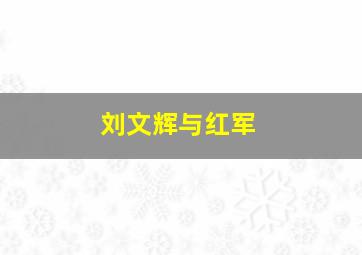 刘文辉与红军